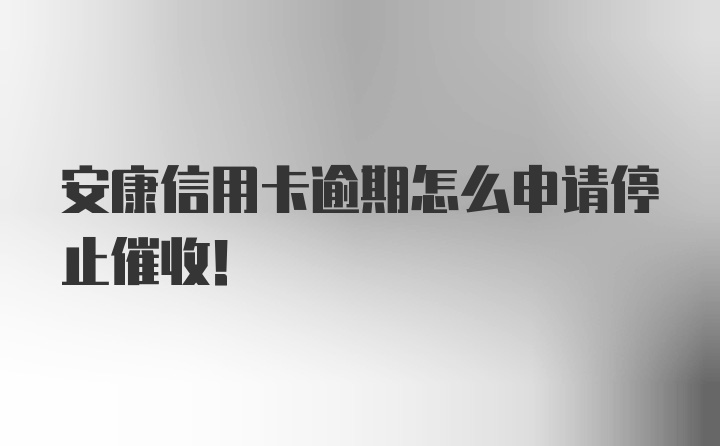 安康信用卡逾期怎么申请停止催收!